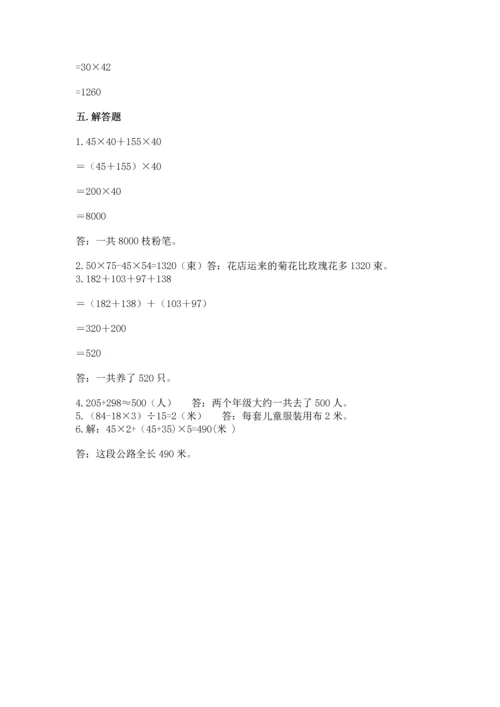 $=30\times42$

$=1260$

五. 解答题

1. $45\times40+155\times40$

$=(45+155)\times40$

$=200\times40$

$=8000$

答：一共 8000 枝粉笔。

2. $50\times75-45\times54=1320$（束）答：花店运来的菊花比玫瑰花多 1320 束。

3. $182+103+97+138$

$=(182+138)+(103+97)$

$=320+200$

$=520$

答：一共养了 520 只。

4. $205+298\approx500$（人） 答：两个年级大约一共去了 500 人。

5. $(84-18\times3)\div15=2$（米） 答：每套儿童服装用布 2 米。

6. 解：$45\times2+(45+35)\times5=490$(米 )

答：这段公路全长 490 米。